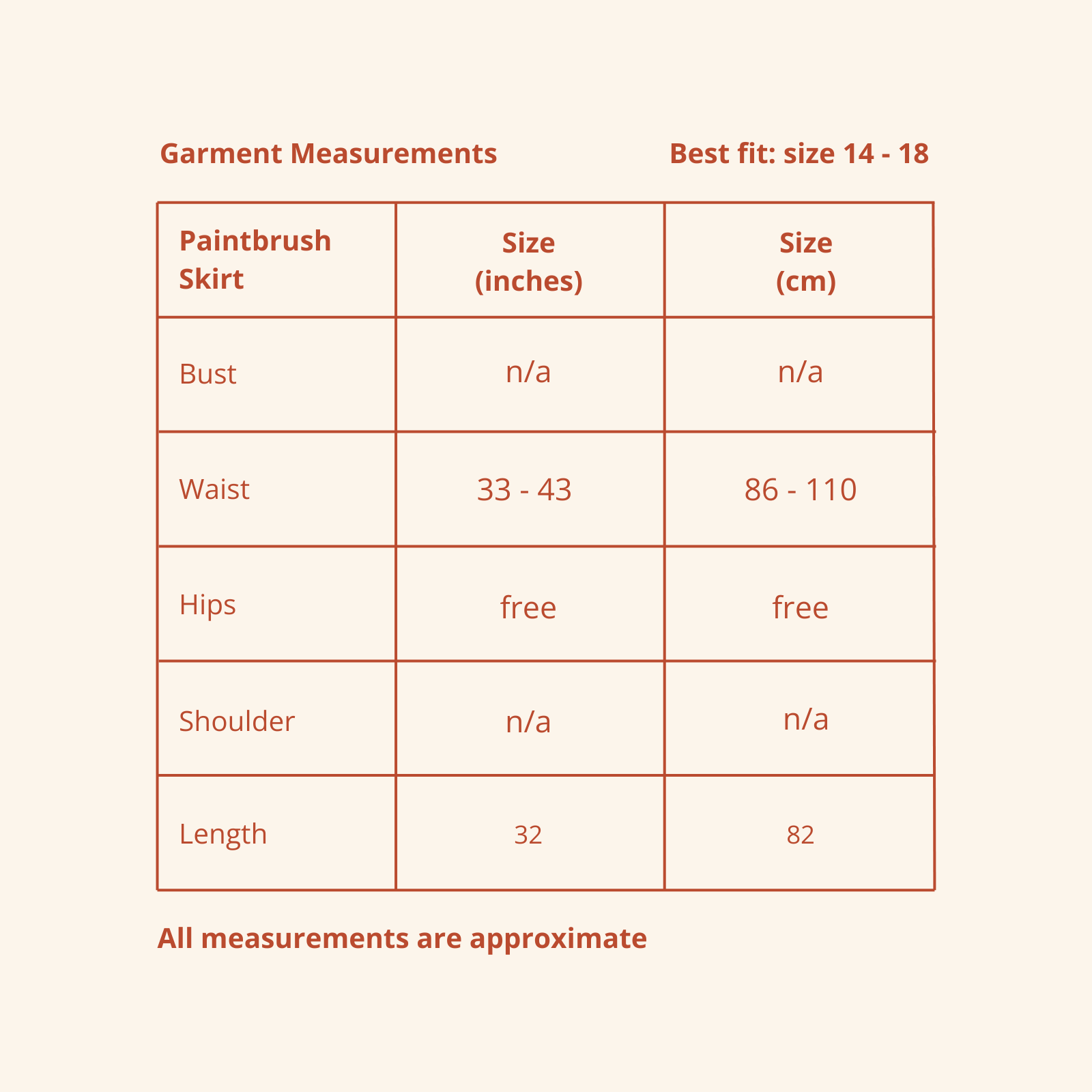 Garment Measurements

Best fit: size 14 - 18

| Paintbrush Skirt | Size (inches) | Size (cm) |
|---|---|---|
| Bust | n/a | n/a |
| Waist | 33 - 43 | 86 - 110 |
| Hips | free | free |
| Shoulder | n/a | n/a |
| Length | 32 | 82 |

All measurements are approximate